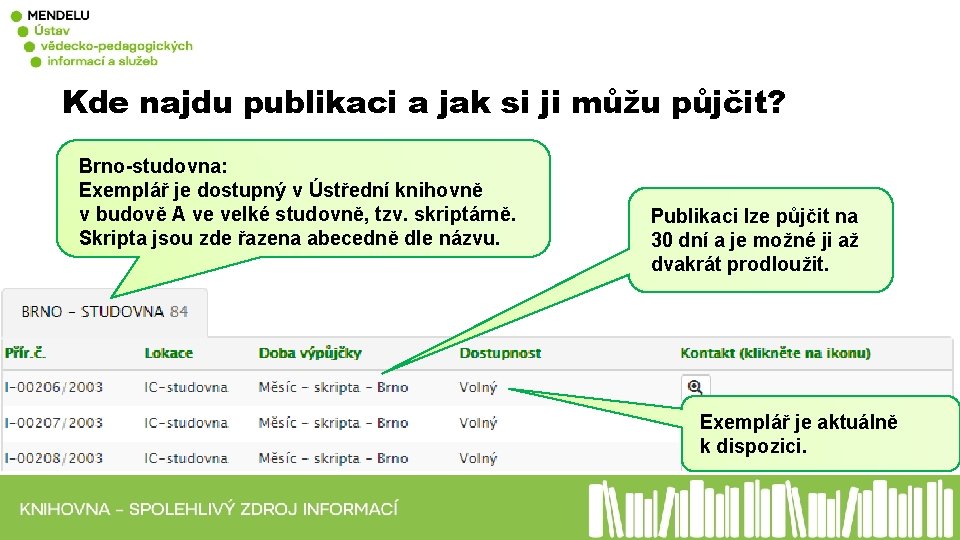 MENDELU
Ústav
vědecko-pedagogických
informací a služeb

Kde najdu publikaci a jak si ji můžu půjčit?

Brno-studovna:
Exemplář je dostupný v Ústřední knihovně v budově A ve velké studovně, tzv. skriptárně. Skripta jsou zde řazena abecedně dle názvu.

Publikaci lze půjčit na 30 dní a je možné ji až dvakrát prodloužit.

BRNO - STUDOVNA 84

| Přír.č. | Lokace | Doba výpůjčky | Dostupnost | Kontakt (klikněte na ikonu) |
|---|---|---|---|---|
| I-00206/2003 | IC-studovna | Měsíc - skripta - Brno | Volný | |
| I-00207/2003 | IC-studovna | Měsíc - skripta - Brno | Volný | |
| I-00208/2003 | IC-studovna | Měsíc - skripta - Brno | Volný | |

Exemplář je aktuálně k dispozici.

KNIHOVNA - SPOLEHLIVÝ ZDROJ INFORMACÍ